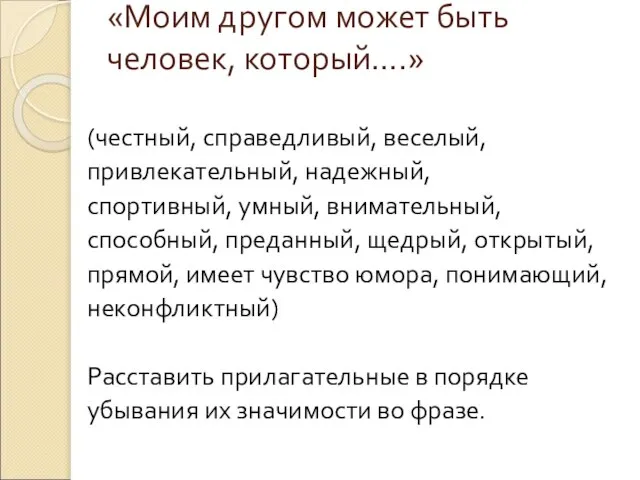 «Моим другом может быть человек, который….»

(честный, справедливый, веселый, привлекательный, надежный, спортивный, умный, внимательный, способный, преданный, щедрый, открытый, прямой, имеет чувство юмора, понимающий, неконфликтный)

Расставить прилагательные в порядке убывания их значимости во фразе.